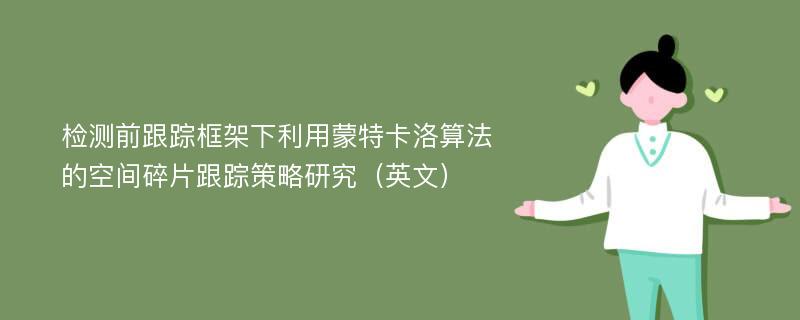 检测前跟踪框架下利用蒙特卡洛算法的空间碎片跟踪策略研究（英文）